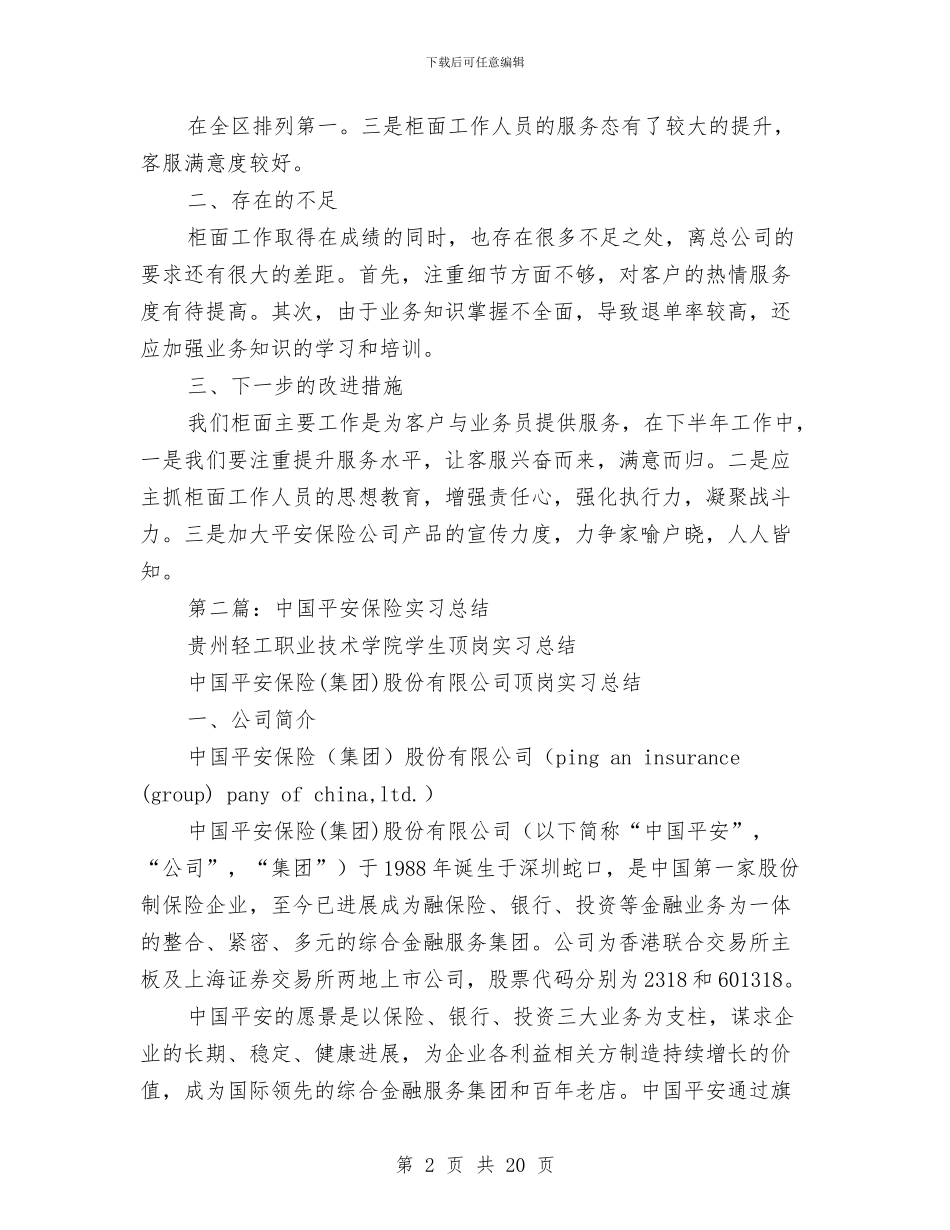 下载后可任意编辑

在全区排列第一。三是柜面工作人员的服务态有了较大的提升，客服满意度较好。

二、存在的不足

柜面工作取得在成绩的同时，也存在很多不足之处，离总公司的要求还有很大的差距。首先，注重细节方面不够，对客户的热情服务度有待提高。其次，由于业务知识掌握不全面，导致退单率较高，还应加强业务知识的学习和培训。

三、下一步的改进措施

我们柜面主要工作是为客户与业务员提供服务，在下半年工作中，一是我们要注重提升服务水平，让客服兴奋而来，满意而归。二是应主抓柜面工作人员的思想教育，增强责任心，强化执行力，凝聚战斗力。三是加大平安保险公司产品的宣传力度，力争家喻户晓，人人皆知。

第二篇：中国平安保险实习总结

贵州轻工职业技术学院学生顶岗实习总结

中国平安保险(集团)股份有限公司顶岗实习总结

一、公司简介

中国平安保险（集团）股份有限公司（ping an insurance (group) pany of china,ltd.）

中国平安保险(集团)股份有限公司（以下简称“中国平安”，“公司”，“集团”）于1988年诞生于深圳蛇口，是中国第一家股份制保险企业，至今已进展成为融保险、银行、投资等金融业务为一体的整合、紧密、多元的综合金融服务集团。公司为香港联合交易所主板及上海证券交易所两地上市公司，股票代码分别为2318和601318。

中国平安的愿景是以保险、银行、投资三大业务为支柱，谋求企业的长期、稳定、健康进展，为企业各利益相关方制造持续增长的价值，成为国际领先的综合金融服务集团和百年老店。中国平安通过旗

第 2 页 共 20 页